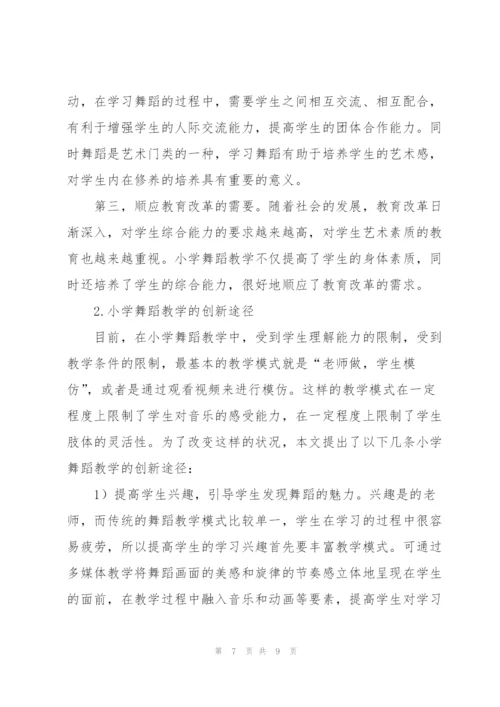 动，在学习舞蹈的过程中，需要学生之间相互交流、相互配合，有利于增强学生的人际交流能力，提高学生的团体合作能力。同时舞蹈是艺术门类的一种，学习舞蹈有助于培养学生的艺术感，对学生内在修养的培养具有重要的意义。

第三，顺应教育改革的需要。随着社会的发展，教育改革日渐深入，对学生综合能力的要求越来越高，对学生艺术素质的教育也越来越重视。小学舞蹈教学不仅提高了学生的身体素质，同时还培养了学生的综合能力，很好地顺应了教育改革的需求。

2.小学舞蹈教学的创新途径

目前，在小学舞蹈教学中，受到学生理解能力的限制，受到教学条件的限制，最基本的教学模式就是“老师做，学生模仿”，或者是通过观看视频来进行模仿。这样的教学模式在一定程度上限制了学生对音乐的感受能力，在一定程度上限制了学生肢体的灵活性。为了改变这样的状况，本文提出了以下几条小学舞蹈教学的创新途径：

1）提高学生兴趣，引导学生发现舞蹈的魅力。兴趣是的老师，而传统的舞蹈教学模式比较单一，学生在学习的过程中很容易疲劳，所以提高学生的学习兴趣首先要丰富教学模式。可通过多媒体教学将舞蹈画面的美感和旋律的节奏感立体地呈现在学生的面前，在教学过程中融入音乐和动画等要素，提高学生对学习

第 7 页 共 9 页